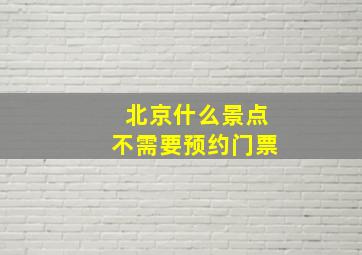 北京什么景点
不需要预约门票